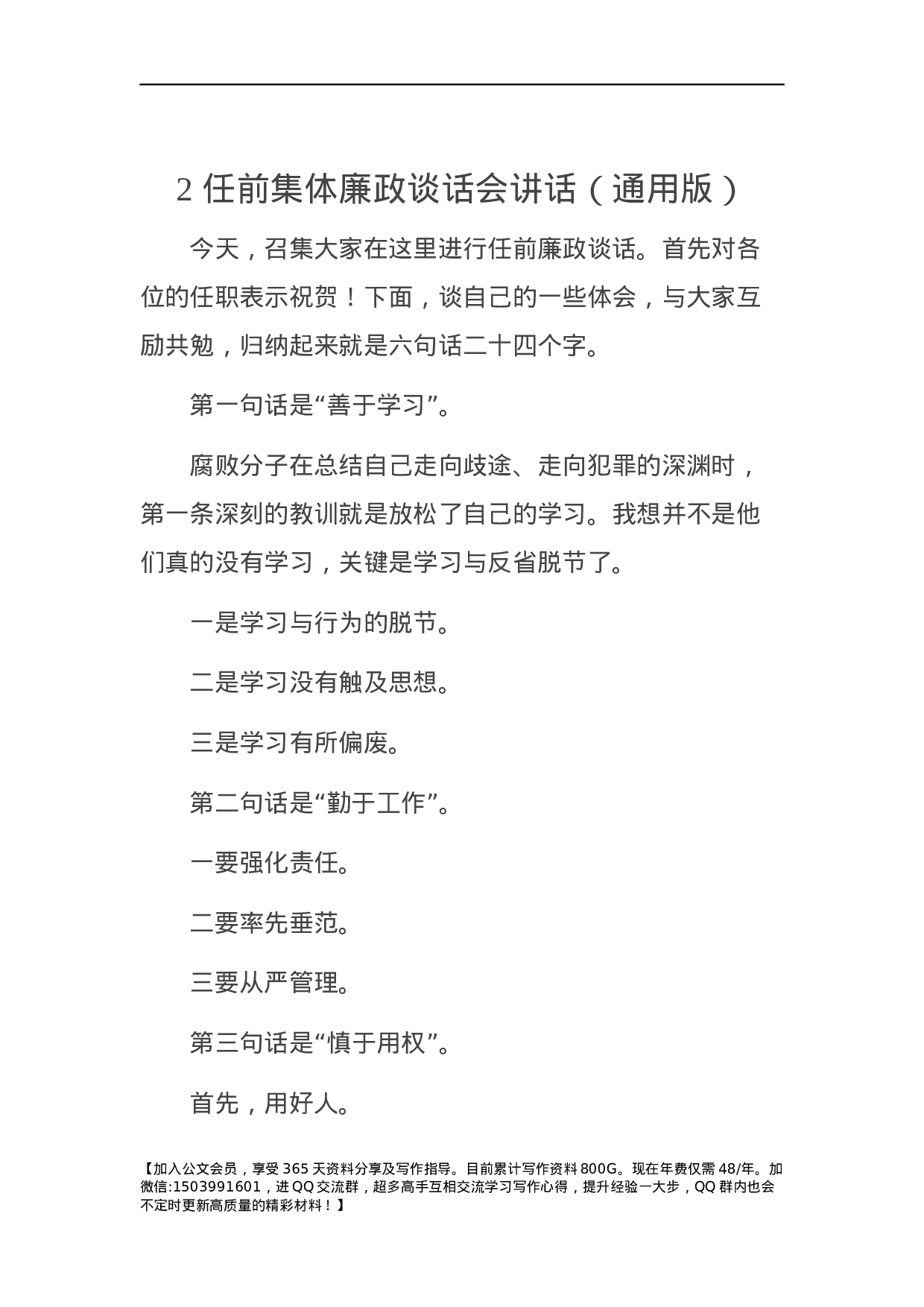 2 任前集体廉政谈话会讲话（通用版）

今天，召集大家在这里进行任前廉政谈话。首先对各位的任职表示祝贺！下面，谈自己的一些体会，与大家互励共勉，归纳起来就是六句话二十四个字。

第一句话是“善于学习”。

腐败分子在总结自己走向歧途、走向犯罪的深渊时，第一条深刻的教训就是放松了自己的学习。我想并不是他们真的没有学习，关键是学习与反省脱节了。

一是学习与行为的脱节。

二是学习没有触及思想。

三是学习有所偏废。

第二句话是“勤于工作”。

一要强化责任。

二要率先垂范。

三要从严管理。

第三句话是“慎于用权”。

首先，用好人。

【加入公文会员，享受 365 天资料分享及写作指导。目前累计写作资料 800G。现在年费仅需 48/年。加微信:1503991601，进 QQ 交流群，超多高手互相交流学习写作心得，提升经验一大步，QQ 群内也会不定时更新高质量的精彩材料！】